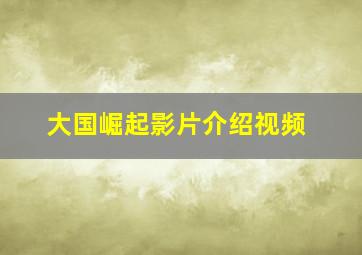 大国崛起影片介绍视频